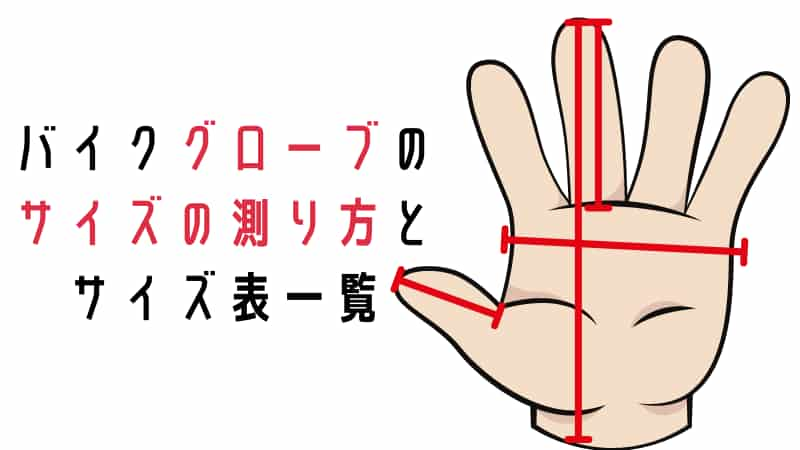 バイクグローブの
サイズの測り方と
サイズ表一覧